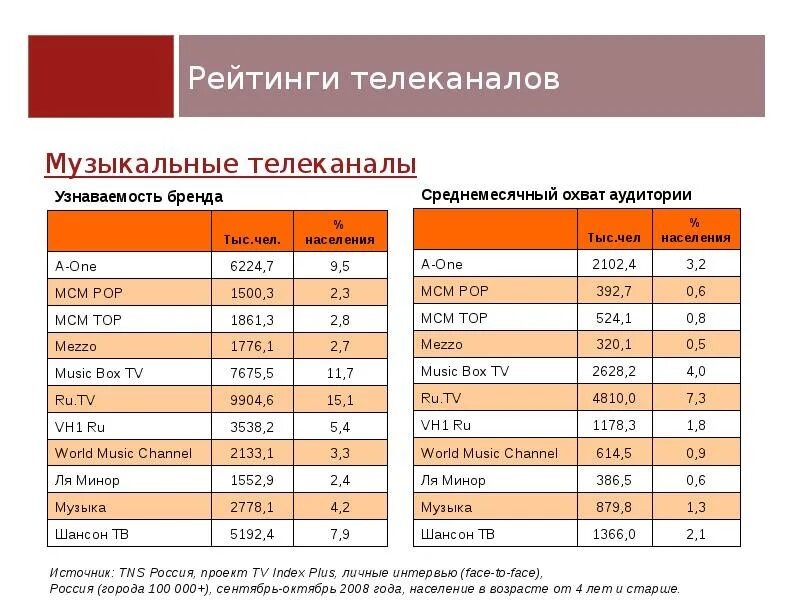 Рейтинги телеканалов

Музыкальные телеканалы

Узнаваемость бренда

| | Тыс.чел. | % населения |
|---|---|---|
| A-One | 6224,7 | 9,5 |
| MCM POP | 1500,3 | 2,3 |
| MCM TOP | 1861,3 | 2,8 |
| Mezzo | 1776,1 | 2,7 |
| Music Box TV | 7675,5 | 11,7 |
| Ru.TV | 9904,6 | 15,1 |
| VH1 Ru | 3538,2 | 5,4 |
| World Music Channel | 2133,1 | 3,3 |
| Ля Минор | 1552,9 | 2,4 |
| Музыка | 2778,1 | 4,2 |
| Шансон ТВ | 5192,4 | 7,9 |

Среднемесячный охват аудитории

| | Тыс.чел | % населения |
|---|---|---|
| A-One | 2102,4 | 3,2 |
| MCM POP | 392,7 | 0,6 |
| MCM TOP | 524,1 | 0,8 |
| Mezzo | 320,1 | 0,5 |
| Music Box TV | 2628,2 | 4,0 |
| Ru.TV | 4810,0 | 7,3 |
| VH1 Ru | 1178,3 | 1,8 |
| World Music Channel | 614,5 | 0,9 |
| Ля Минор | 386,5 | 0,6 |
| Музыка | 879,8 | 1,3 |
| Шансон ТВ | 1366,0 | 2,1 |

Источник: TNS Россия, проект TV Index Plus, личные интервью (face-to-face), Россия (города 100 000+), сентябрь-октябрь 2008 года, население в возрасте от 4 лет и старше.